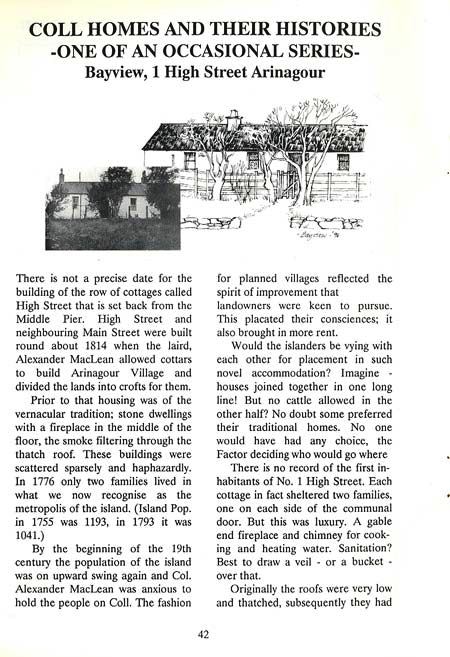 COLL HOMES AND THEIR HISTORIES
-ONE OF AN OCCASIONAL SERIES-
Bayview, 1 High Street Arinagour

Bayview '96

There is not a precise date for the building of the row of cottages called High Street that is set back from the Middle Pier. High Street and neighbouring Main Street were built round about 1814 when the laird, Alexander MacLean allowed cottars to build Arinagour Village and divided the lands into crofts for them.

Prior to that housing was of the vernacular tradition; stone dwellings with a fireplace in the middle of the floor, the smoke filtering through the thatch roof. These buildings were scattered sparsely and haphazardly. In 1776 only two families lived in what we now recognise as the metropolis of the island. (Island Pop. in 1755 was 1193, in 1793 it was 1041.)

By the beginning of the 19th century the population of the island was on upward swing again and Col. Alexander MacLean was anxious to hold the people on Coll. The fashion for planned villages reflected the spirit of improvement that landowners were keen to pursue. This placated their consciences; it also brought in more rent.

Would the islanders be vying with each other for placement in such novel accommodation? Imagine - houses joined together in one long line! But no cattle allowed in the other half? No doubt some preferred their traditional homes. No one would have had any choice, the Factor deciding who would go where

There is no record of the first inhabitants of No. 1 High Street. Each cottage in fact sheltered two families, one on each side of the communal door. But this was luxury. A gable end fireplace and chimney for cooking and heating water. Sanitation? Best to draw a veil - or a bucket - over that.

Originally the roofs were very low and thatched, subsequently they had

42